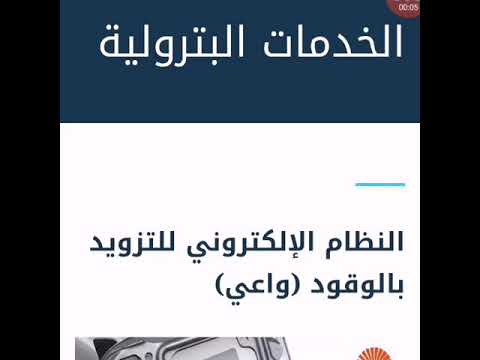 00:05

الخدمات البترولية

النظام الإلكتروني للتزويد بالوقود (واعي)